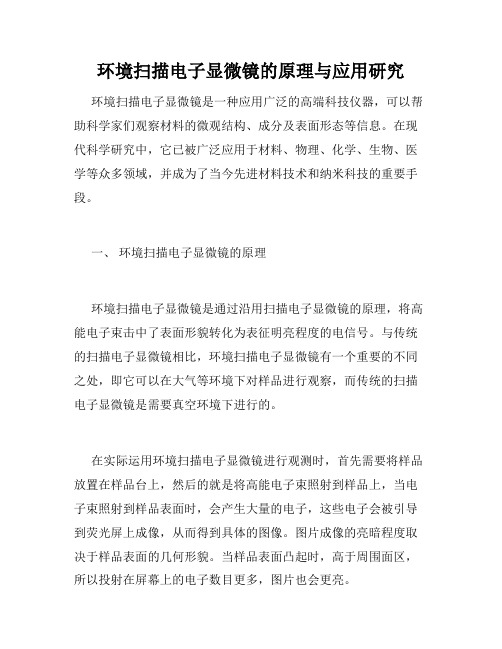 环境扫描电子显微镜的原理与应用研究

环境扫描电子显微镜是一种应用广泛的高端科技仪器，可以帮助科学家们观察材料的微观结构、成分及表面形态等信息。在现代科学研究中，它已被广泛应用于材料、物理、化学、生物、医学等众多领域，并成为了当今先进材料技术和纳米科技的重要手段。

一、 环境扫描电子显微镜的原理

环境扫描电子显微镜是通过沿用扫描电子显微镜的原理，将高能电子束击中了表面形貌转化为表征明亮程度的电信号。与传统的扫描电子显微镜相比，环境扫描电子显微镜有一个重要的不同之处，即它可以在大气等环境下对样品进行观察，而传统的扫描电子显微镜是需要真空环境下进行的。

在实际运用环境扫描电子显微镜进行观测时，首先需要将样品放置在样品台上，然后的就是将高能电子束照射到样品上，当电子束照射到样品表面时，会产生大量的电子，这些电子会被引导到荧光屏上成像，从而得到具体的图像。图片成像的亮暗程度取决于样品表面的几何形貌。当样品表面凸起时，高于周围面区，所以投射在屏幕上的电子数目更多，图片也会更亮。